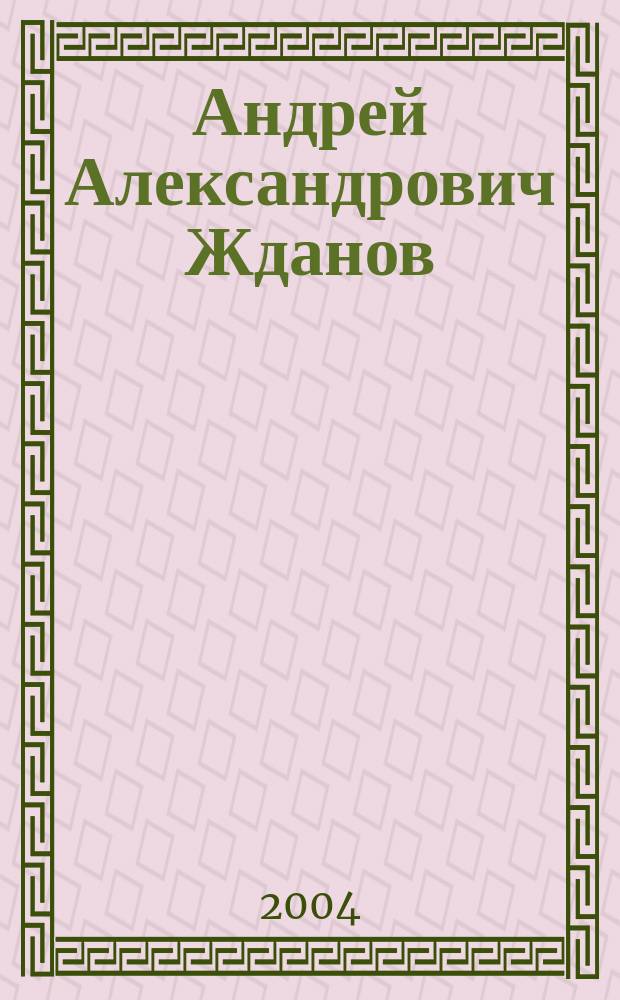 Андрей Александрович Жданов

2004